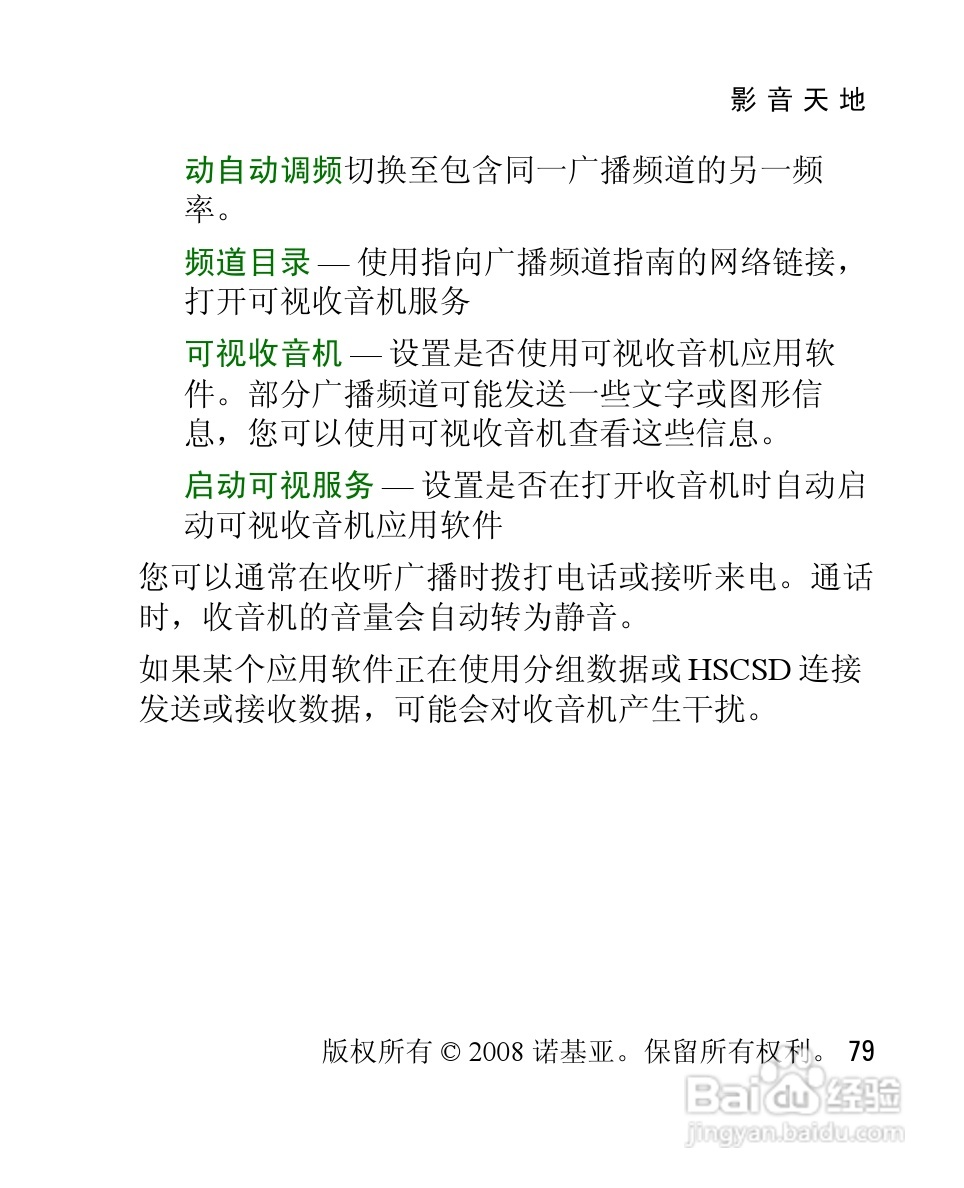 影音天地

动自动调频切换至包含同一广播频道的另一频率。

频道目录 — 使用指向广播频道指南的网络链接，打开可视收音机服务

可视收音机 — 设置是否使用可视收音机应用软件。部分广播频道可能发送一些文字或图形信息，您可以使用可视收音机查看这些信息。

启动可视服务 — 设置是否在打开收音机时自动启动可视收音机应用软件

您可以通常在收听广播时拨打电话或接听来电。通话时，收音机的音量会自动转为静音。

如果某个应用软件正在使用分组数据或 HSCSD 连接发送或接收数据，可能会对收音机产生干扰。

版权所有 © 2008 诺基亚。保留所有权利。 79

Baidu 经验
jingyan.baidu.com